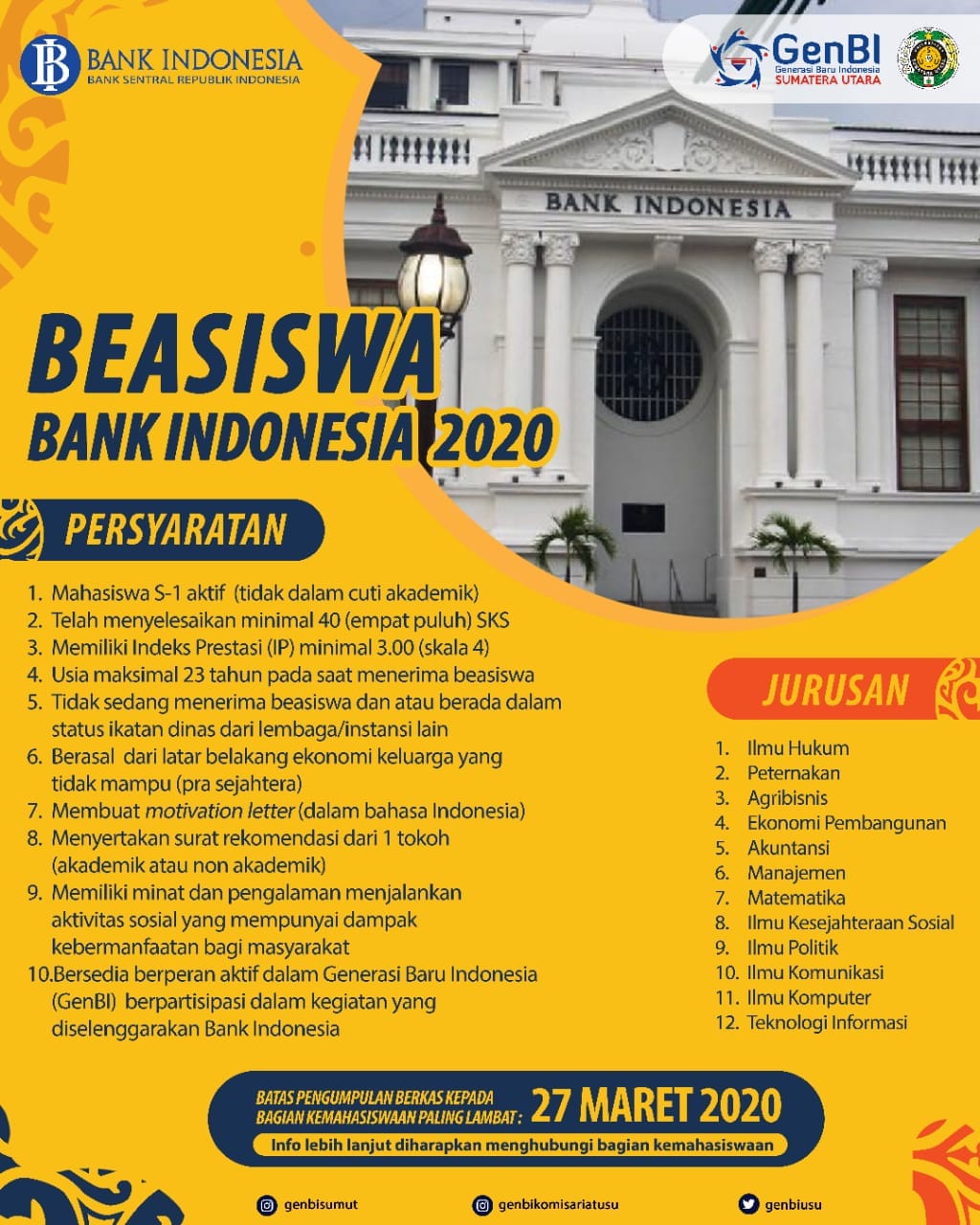 BANK INDONESIA
BANK SENTRAL REPUBLIK INDONESIA

GenBI
Generasi Baru Indonesia
SUMATERA UTARA

BANK INDONESIA

BEASISWA
BANK INDONESIA 2020

PERSYARATAN

1. Mahasiswa S-1 aktif (tidak dalam cuti akademik)
2. Telah menyelesaikan minimal 40 (empat puluh) SKS
3. Memiliki Indeks Prestasi (IP) minimal 3.00 (skala 4)
4. Usia maksimal 23 tahun pada saat menerima beasiswa
5. Tidak sedang menerima beasiswa dan atau berada dalam status ikatan dinas dari lembaga/instansi lain
6. Berasal dari latar belakang ekonomi keluarga yang tidak mampu (pra sejahtera)
7. Membuat motivation letter (dalam bahasa Indonesia)
8. Menyertakan surat rekomendasi dari 1 tokoh (akademik atau non akademik)
9. Memiliki minat dan pengalaman menjalankan aktivitas sosial yang mempunyai dampak kebermanfaatan bagi masyarakat
10. Bersedia berperan aktif dalam Generasi Baru Indonesia (GenBI) berpartisipasi dalam kegiatan yang diselenggarakan Bank Indonesia

JURUSAN

1. Ilmu Hukum
2. Peternakan
3. Agribisnis
4. Ekonomi Pembangunan
5. Akuntansi
6. Manajemen
7. Matematika
8. Ilmu Kesejahteraan Sosial
9. Ilmu Politik
10. Ilmu Komunikasi
11. Ilmu Komputer
12. Teknologi Informasi

BATAS PENGUMPULAN BERKAS KEPADA BAGIAN KEMAHASISWAAN PALING LAMBAT : 27 MARET 2020
Info lebih lanjut diharapkan menghubungi bagian kemahasiswaan

genbisumut
genbikomisariatusu
genbiusu